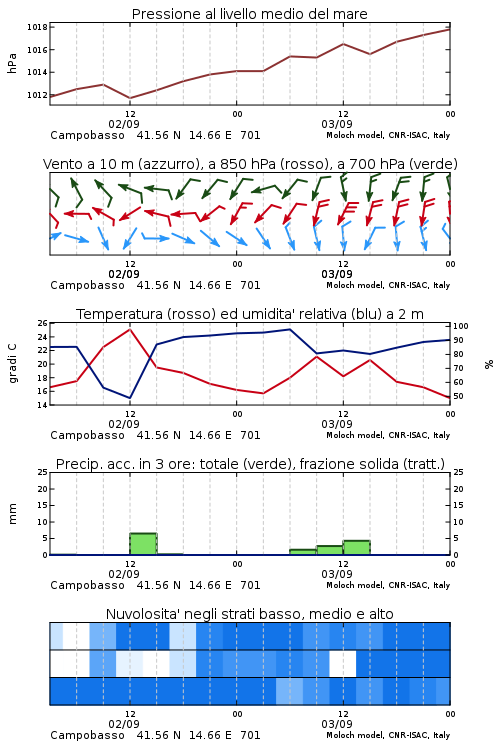 Pressione al livello medio del mare

hPa

1018
1016
1014
1012

12
02/09
00
12
03/09
00

Campobasso 41.56 N 14.66 E 701
Moloch model, CNR-ISAC, Italy

Vento a 10 m (azzurro), a 850 hPa (rosso), a 700 hPa (verde)

12
02/09
00
12
03/09
00

Campobasso 41.56 N 14.66 E 701
Moloch model, CNR-ISAC, Italy

Temperatura (rosso) ed umidita' relativa (blu) a 2 m

gradi C

26
24
22
20
18
16
14

%

100
90
80
70
60
50

12
02/09
00
12
03/09
00

Campobasso 41.56 N 14.66 E 701
Moloch model, CNR-ISAC, Italy

Precip. acc. in 3 ore: totale (verde), frazione solida (tratt.)

mm

25
20
15
10
5
0

25
20
15
10
5
0

12
02/09
00
12
03/09
00

Campobasso 41.56 N 14.66 E 701
Moloch model, CNR-ISAC, Italy

Nuvolosita' negli strati basso, medio e alto

12
02/09
00
12
03/09
00

Campobasso 41.56 N 14.66 E 701
Moloch model, CNR-ISAC, Italy